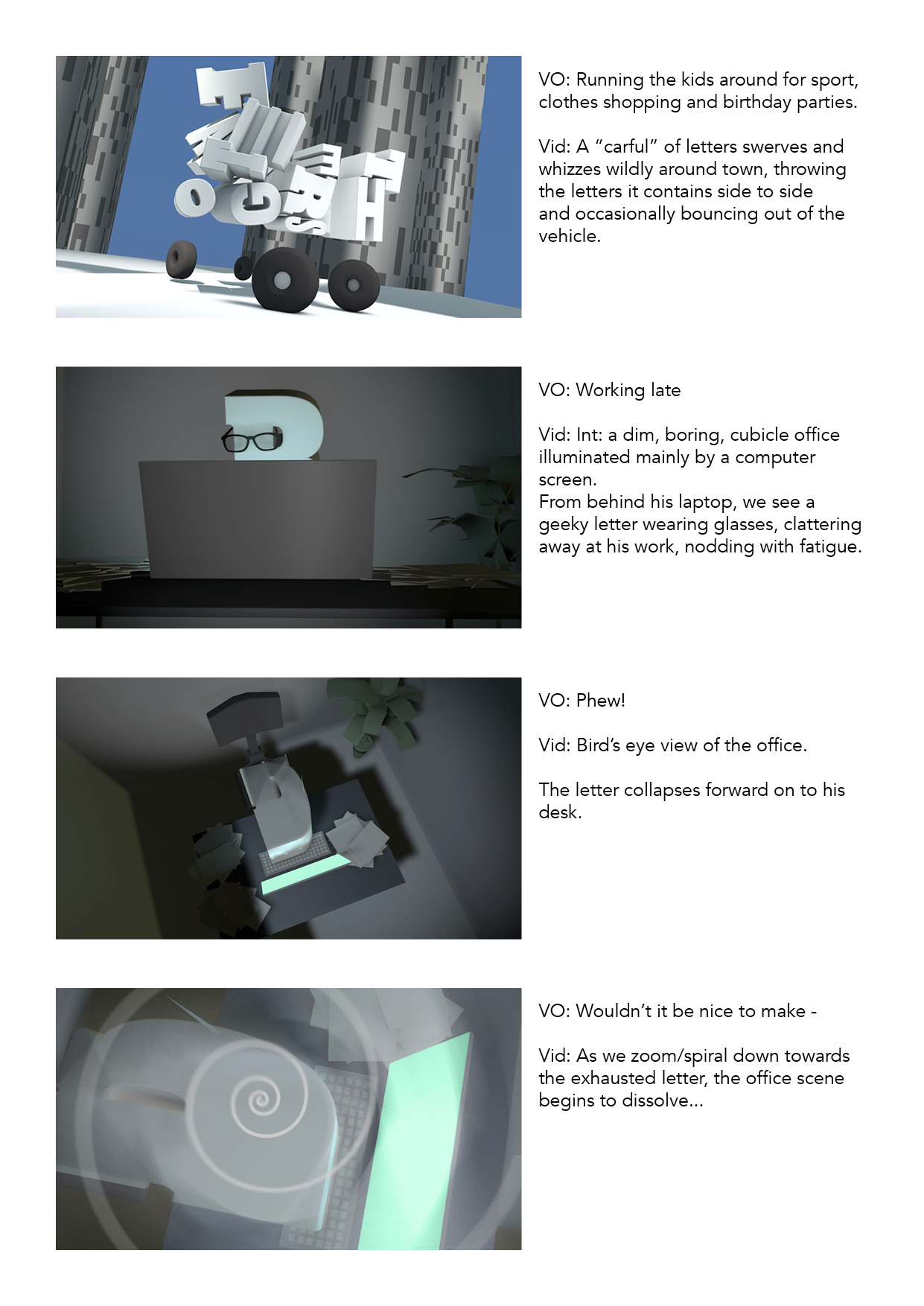 VO: Running the kids around for sport, clothes shopping and birthday parties.

Vid: A "carful" of letters swerves and whizzes wildly around town, throwing the letters it contains side to side and occasionally bouncing out of the vehicle.

VO: Working late

Vid: Int: a dim, boring, cubicle office illuminated mainly by a computer screen.
From behind his laptop, we see a geeky letter wearing glasses, clattering away at his work, nodding with fatigue.

VO: Phew!

Vid: Bird's eye view of the office.

The letter collapses forward on to his desk.

VO: Wouldn't it be nice to make -

Vid: As we zoom/spiral down towards the exhausted letter, the office scene begins to dissolve...